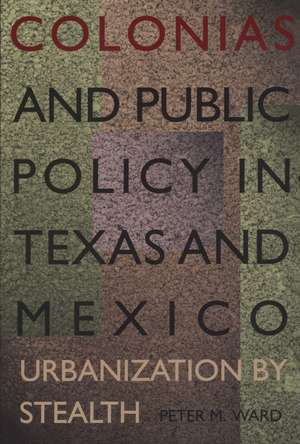 COLONIAS AND PUBLIC POLICY IN TEXAS AND MEXICO

URBANIZATION BY STEALTH

PETER M. WARD